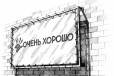 ОЧЕНЬ ХОРОШО